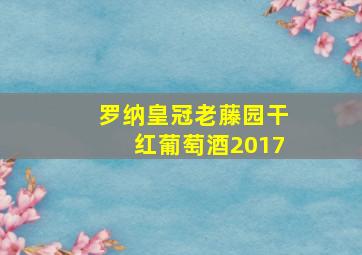 罗纳皇冠老藤园干红葡萄酒2017